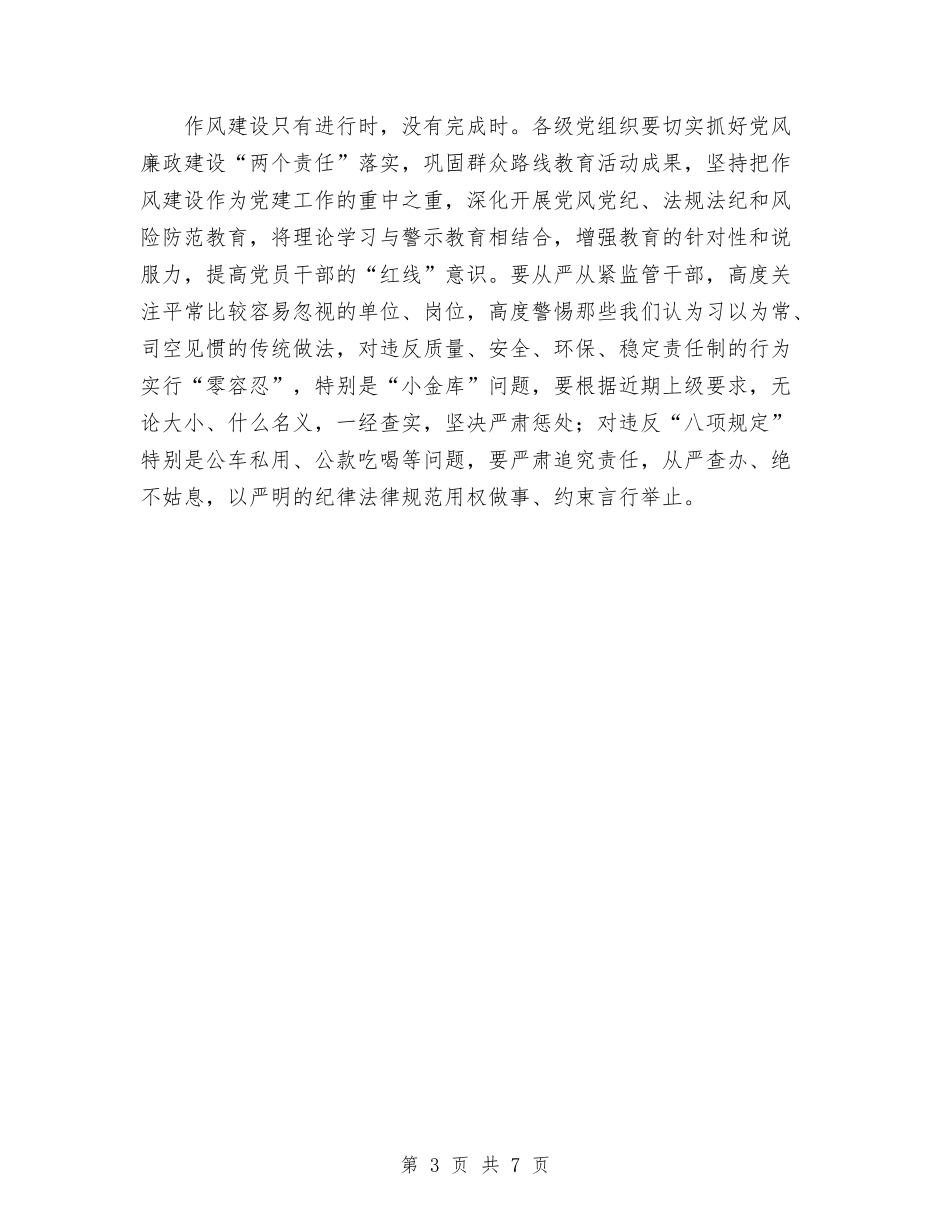 作风建设只有进行时，没有完成时。各级党组织要切实抓好党风廉政建设“两个责任”落实，巩固群众路线教育活动成果，坚持把作风建设作为党建工作的重中之重，深化开展党风党纪、法规法纪和风险防范教育，将理论学习与警示教育相结合，增强教育的针对性和说服力，提高党员干部的“红线”意识。要从严从紧监管干部，高度关注平常比较容易忽视的单位、岗位，高度警惕那些我们认为习以为常、司空见惯的传统做法，对违反质量、安全、环保、稳定责任制的行为实行“零容忍”，特别是“小金库”问题，要根据近期上级要求，无论大小、什么名义，一经查实，坚决严肃惩处；对违反“八项规定”特别是公车私用、公款吃喝等问题，要严肃追究责任，从严查办、绝不姑息，以严明的纪律法律规范用权做事、约束言行举止。

第 3 页 共 7 页